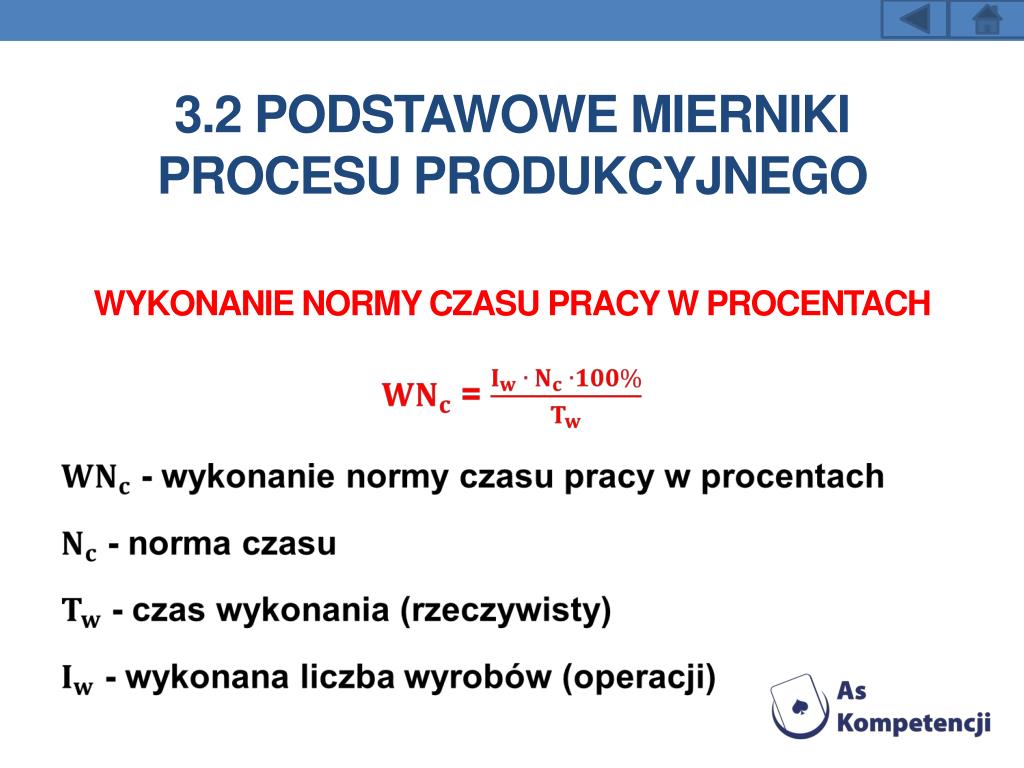 3.2 PODSTAWOWE MIERNIKI PROCESU PRODUKCYJNEGO

WYKONANIE NORMY CZASU PRACY W PROCENTACH

$WN_c = \frac{I_w \cdot N_c \cdot 100\%}{T_w}$

$WN_c$ - wykonanie normy czasu pracy w procentach

$N_c$ - norma czasu

$T_w$ - czas wykonania (rzeczywisty)

$I_w$ - wykonana liczba wyrobów (operacji)

As Kompetencji